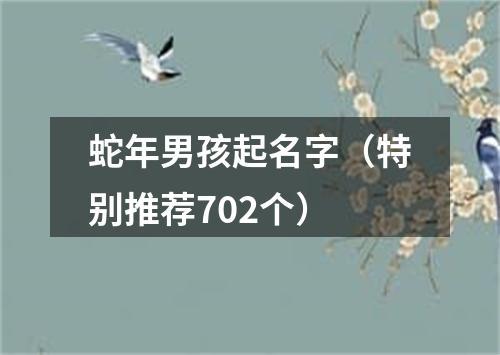 蛇年男孩起名字（特别推荐702个）